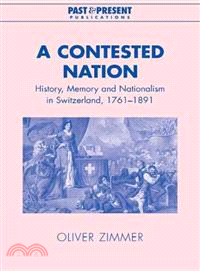 PAST & PRESENT
PUBLICATIONS

A CONTESTED NATION

History, Memory and Nationalism in Switzerland, 1761–1891

OLIVER ZIMMER